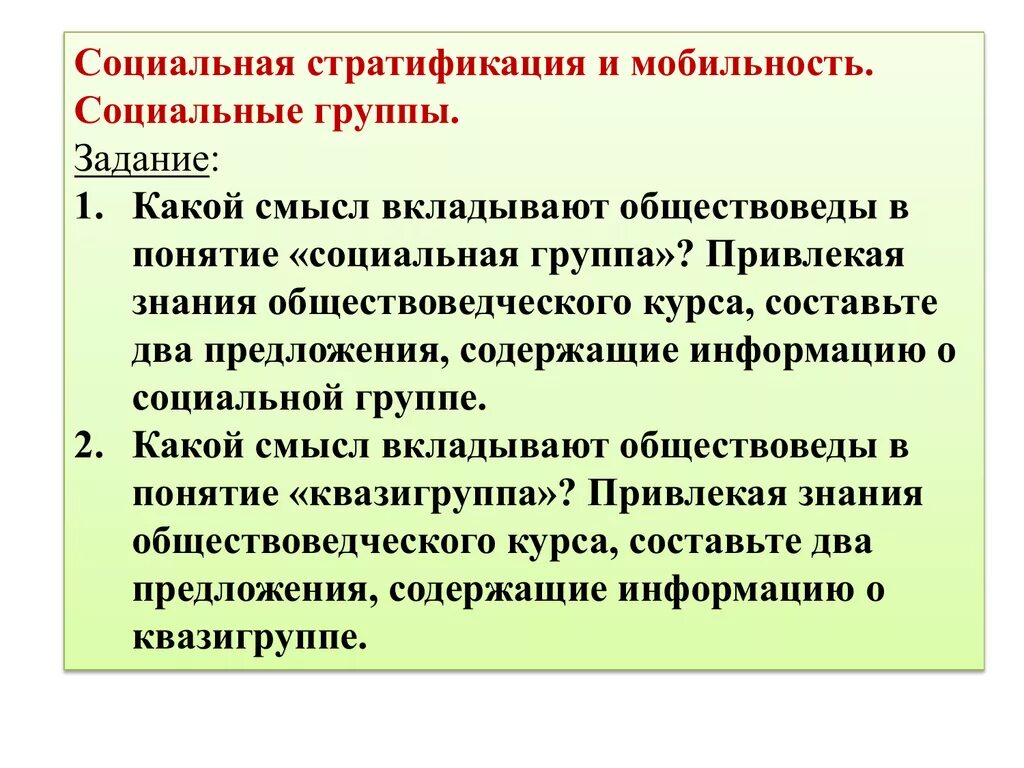 Социальная стратификация и мобильность. Социальные группы.

Задание:

1. Какой смысл вкладывают обществоведы в понятие «социальная группа»? Привлекая знания обществоведческого курса, составьте два предложения, содержащие информацию о социальной группе.
2. Какой смысл вкладывают обществоведы в понятие «квазигруппа»? Привлекая знания обществоведческого курса, составьте два предложения, содержащие информацию о квазигруппе.